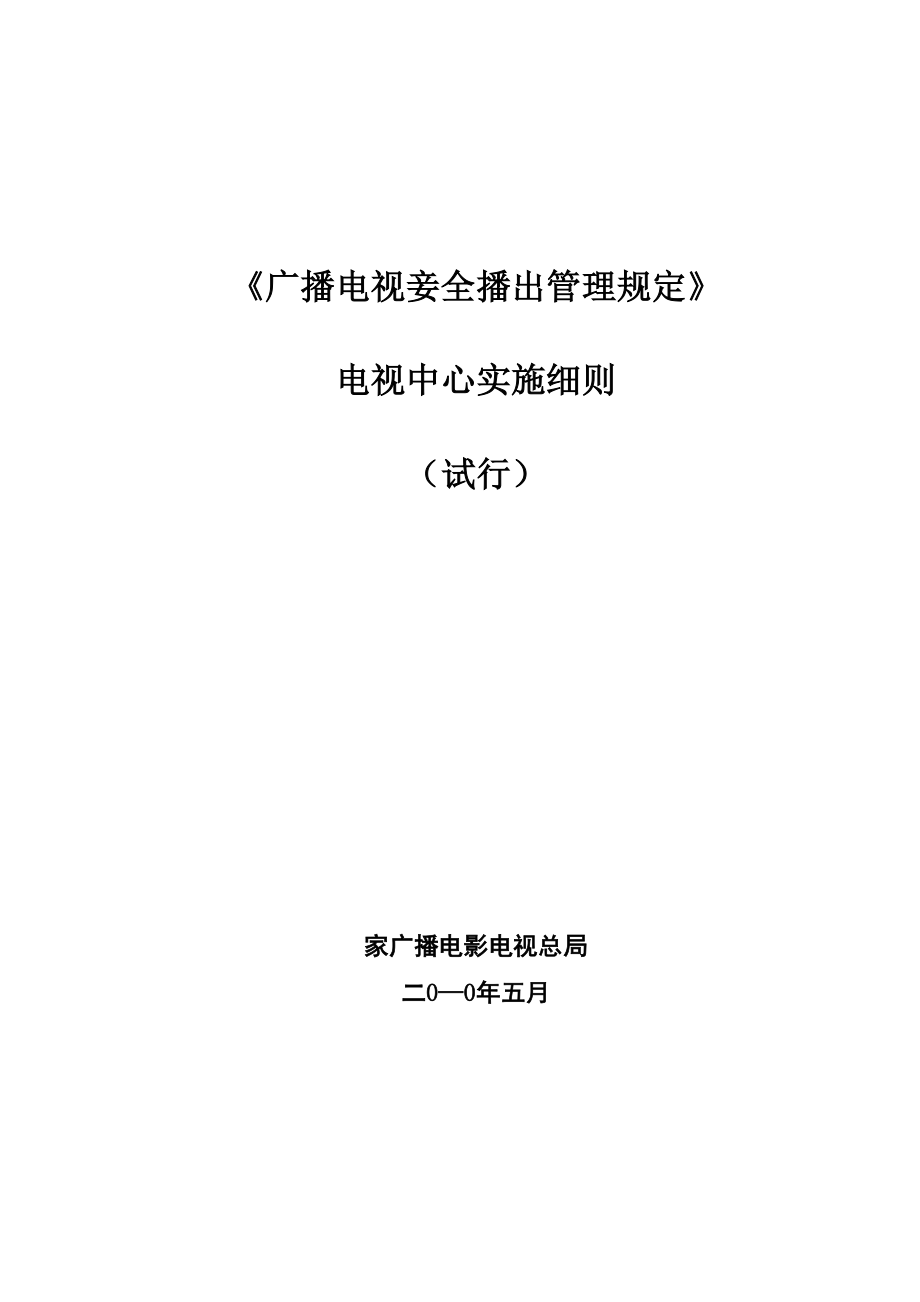 《广播电视妾全播出管理规定》

电视中心实施细则

（试行）

家广播电影电视总局

二0—0年五月